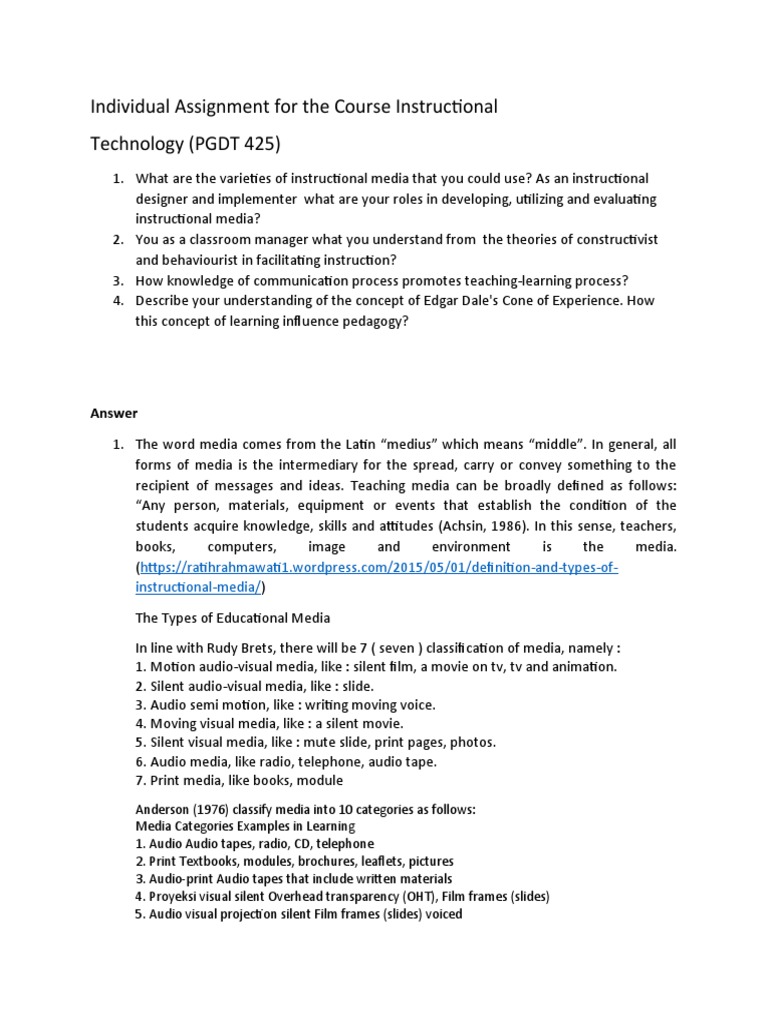 Individual Assignment for the Course Instructional

Technology (PGDT 425)

1. What are the varieties of instructional media that you could use? As an instructional designer and implementer what are your roles in developing, utilizing and evaluating instructional media?
2. You as a classroom manager what you understand from the theories of constructivist and behaviourist in facilitating instruction?
3. How knowledge of communication process promotes teaching-learning process?
4. Describe your understanding of the concept of Edgar Dale's Cone of Experience. How this concept of learning influence pedagogy?

Answer

1. The word media comes from the Latin "medius" which means "middle". In general, all forms of media is the intermediary for the spread, carry or convey something to the recipient of messages and ideas. Teaching media can be broadly defined as follows: "Any person, materials, equipment or events that establish the condition of the students acquire knowledge, skills and attitudes (Achsin, 1986). In this sense, teachers, books, computers, image and environment is the media. (https://ratihrahmawati1.wordpress.com/2015/05/01/definition-and-types-of-instructional-media/)

The Types of Educational Media

In line with Rudy Brets, there will be 7 ( seven ) classification of media, namely :
1. Motion audio-visual media, like : silent film, a movie on tv, tv and animation.
2. Silent audio-visual media, like : slide.
3. Audio semi motion, like : writing moving voice.
4. Moving visual media, like : a silent movie.
5. Silent visual media, like : mute slide, print pages, photos.
6. Audio media, like radio, telephone, audio tape.
7. Print media, like books, module

Anderson (1976) classify media into 10 categories as follows:
Media Categories Examples in Learning
1. Audio Audio tapes, radio, CD, telephone
2. Print Textbooks, modules, brochures, leaflets, pictures
3. Audio-print Audio tapes that include written materials
4. Proyeksi visual silent Overhead transparency (OHT), Film frames (slides)
5. Audio visual projection silent Film frames (slides) voiced